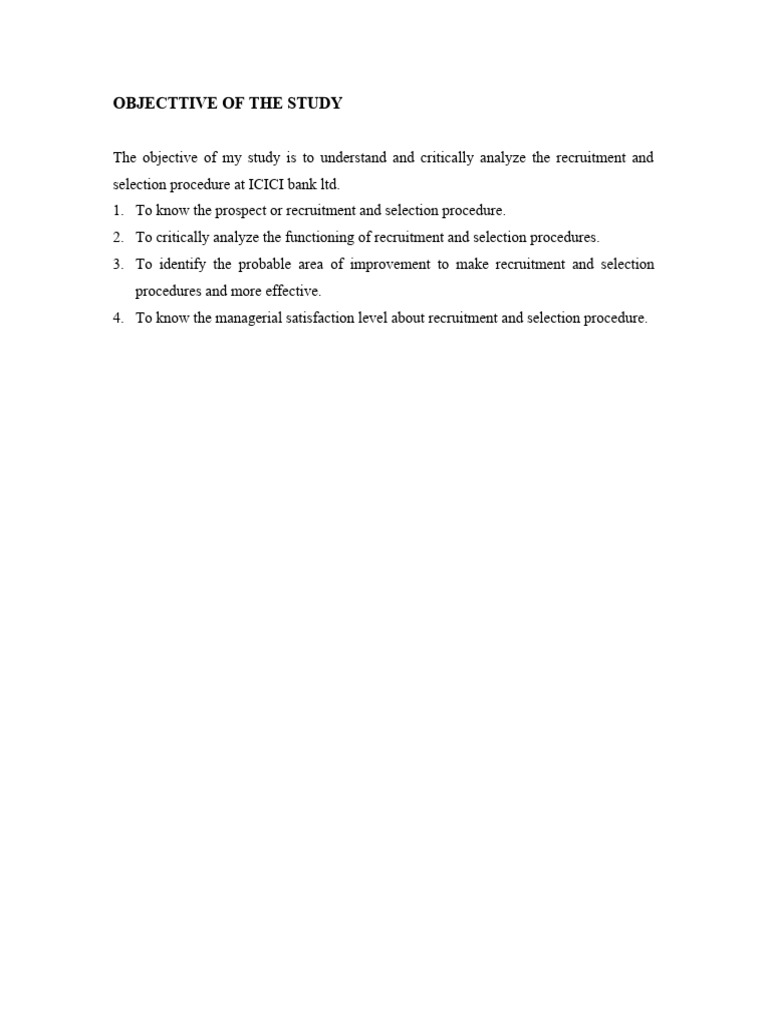 OBJECTTIVE OF THE STUDY

The objective of my study is to understand and critically analyze the recruitment and selection procedure at ICICI bank ltd.

1. To know the prospect or recruitment and selection procedure.
2. To critically analyze the functioning of recruitment and selection procedures.
3. To identify the probable area of improvement to make recruitment and selection procedures and more effective.
4. To know the managerial satisfaction level about recruitment and selection procedure.